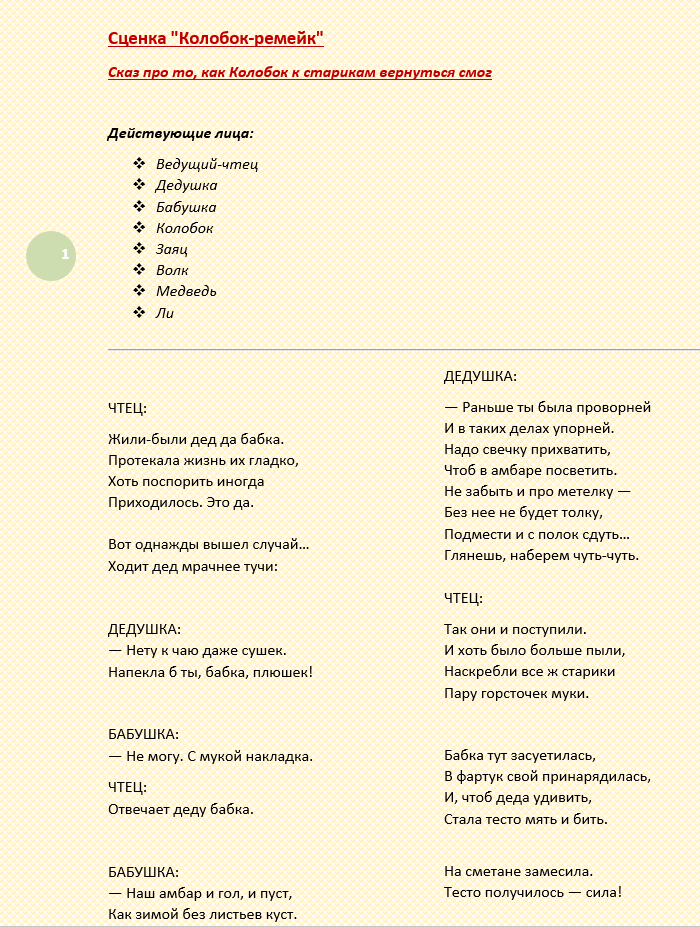 Сценка "Колобок-ремейк"

Сказ про то, как Колобок к старикам вернуться смог

Действующие лица:

❖ Ведущий-чтец
❖ Дедушка
❖ Бабушка
❖ Колобок
❖ Заяц
❖ Волк
❖ Медведь
❖ Ли

1

ЧТЕЦ:

Жили-были дед да бабка.
Протекала жизнь их гладко,
Хоть поспорить иногда
Приходилось. Это да.

Вот однажды вышел случай…
Ходит дед мрачнее тучи:

ДЕДУШКА:
— Нету к чаю даже сушек.
Напекла б ты, бабка, плюшек!

БАБУШКА:
— Не могу. С мукой накладка.

ЧТЕЦ:
Отвечает деду бабка.

БАБУШКА:
— Наш амбар и гол, и пуст,
Как зимой без листьев куст.

ДЕДУШКА:

— Раньше ты была проворней
И в таких делах упорней.
Надо свечку прихватить,
Чтоб в амбаре посветить.
Не забыть и про метелку —
Без нее не будет толку,
Подмести и с полок сдуть…
Глянешь, наберем чуть-чуть.

ЧТЕЦ:

Так они и поступили.
И хоть было больше пыли,
Наскребли все ж старики
Пару горсточек муки.

Бабка тут засуетилась,
В фартук свой принарядилась,
И, чтоб деда удивить,
Стала тесто мять и бить.

На сметане замесила.
Тесто получилось — сила!